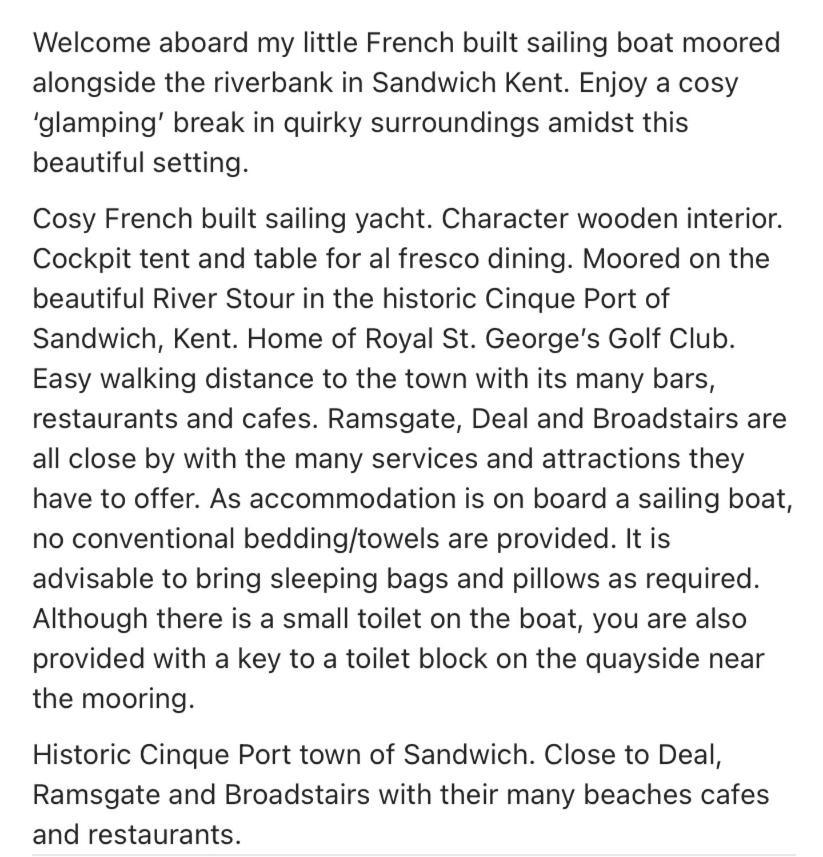 Welcome aboard my little French built sailing boat moored alongside the riverbank in Sandwich Kent. Enjoy a cosy 'glamping' break in quirky surroundings amidst this beautiful setting.

Cosy French built sailing yacht. Character wooden interior. Cockpit tent and table for al fresco dining. Moored on the beautiful River Stour in the historic Cinque Port of Sandwich, Kent. Home of Royal St. George's Golf Club. Easy walking distance to the town with its many bars, restaurants and cafes. Ramsgate, Deal and Broadstairs are all close by with the many services and attractions they have to offer. As accommodation is on board a sailing boat, no conventional bedding/towels are provided. It is advisable to bring sleeping bags and pillows as required. Although there is a small toilet on the boat, you are also provided with a key to a toilet block on the quayside near the mooring.

Historic Cinque Port town of Sandwich. Close to Deal, Ramsgate and Broadstairs with their many beaches cafes and restaurants.